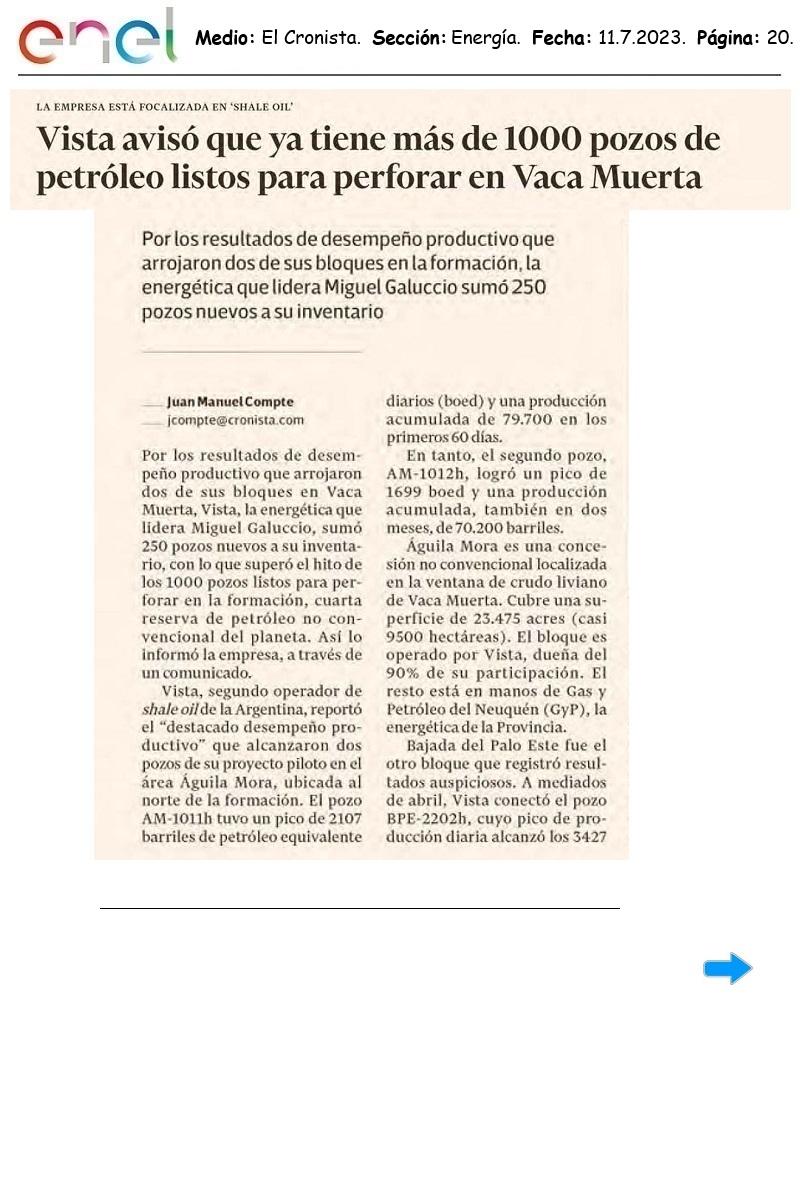 enel

Medio: El Cronista. Sección: Energía. Fecha: 11.7.2023. Página: 20.

LA EMPRESA ESTÁ FOCALIZADA EN 'SHALE OIL'

Vista avisó que ya tiene más de 1000 pozos de petróleo listos para perforar en Vaca Muerta

Por los resultados de desempeño productivo que arrojaron dos de sus bloques en la formación, la energética que lidera Miguel Galuccio sumó 250 pozos nuevos a su inventario

Juan Manuel Compte
jcompte@cronista.com

Por los resultados de desempeño productivo que arrojaron dos de sus bloques en Vaca Muerta, Vista, la energética que lidera Miguel Galuccio, sumó 250 pozos nuevos a su inventario, con lo que superó el hito de los 1000 pozos listos para perforar en la formación, cuarta reserva de petróleo no convencional del planeta. Así lo informó la empresa, a través de un comunicado.

Vista, segundo operador de shale oil de la Argentina, reportó el "destacado desempeño productivo" que alcanzaron dos pozos de su proyecto piloto en el área Águila Mora, ubicada al norte de la formación. El pozo AM-1011h tuvo un pico de 2107 barriles de petróleo equivalente diarios (boed) y una producción acumulada de 79.700 en los primeros 60 días.

En tanto, el segundo pozo, AM-1012h, logró un pico de 1699 boed y una producción acumulada, también en dos meses, de 70.200 barriles.

Águila Mora es una concesión no convencional localizada en la ventana de crudo liviano de Vaca Muerta. Cubre una superficie de 23.475 acres (casi 9500 hectáreas). El bloque es operado por Vista, dueña del 90% de su participación. El resto está en manos de Gas y Petróleo del Neuquén (GyP), la energética de la Provincia.

Bajada del Palo Este fue el otro bloque que registró resultados auspiciosos. A mediados de abril, Vista conectó el pozo BPE-2202h, cuyo pico de producción diaria alcanzó los 3427